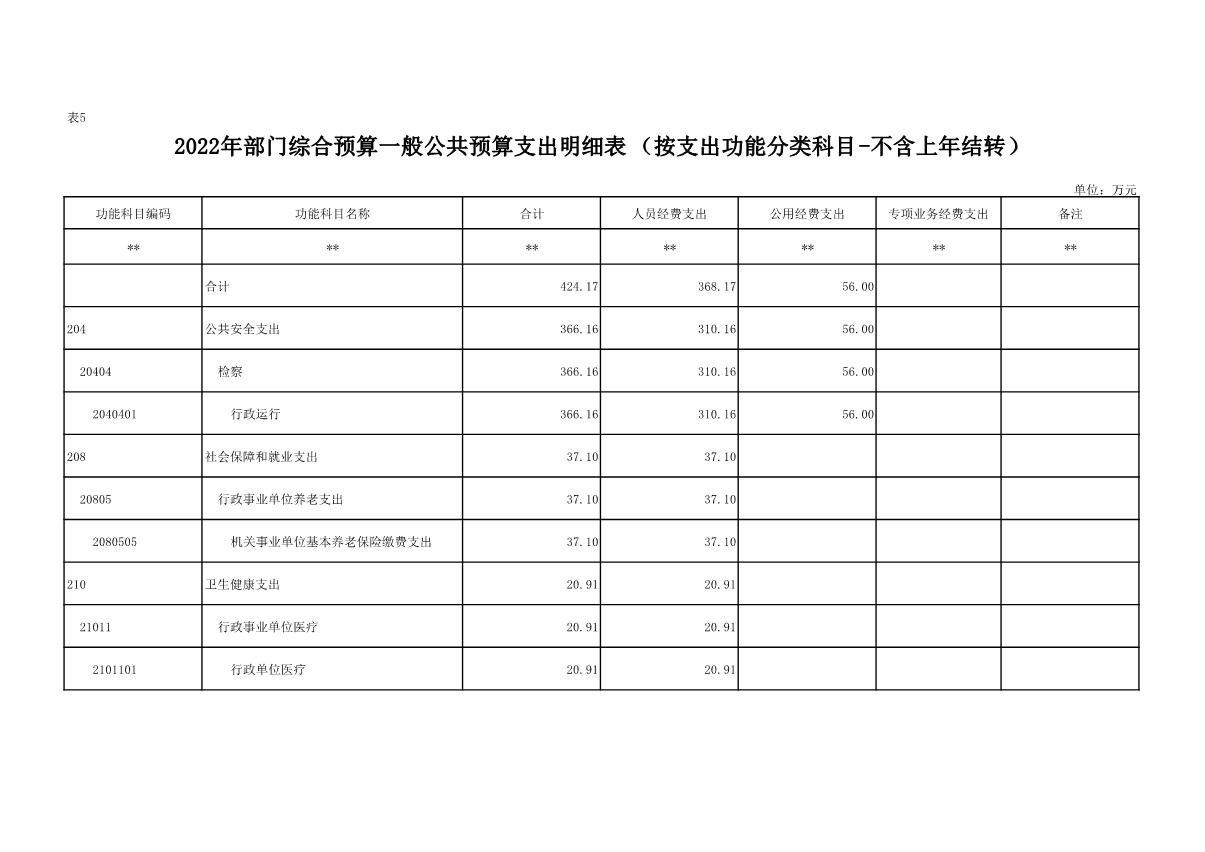 表5

2022年部门综合预算一般公共预算支出明细表（按支出功能分类科目-不含上年结转）

单位：万元

| 功能科目编码 | 功能科目名称 | 合计 | 人员经费支出 | 公用经费支出 | 专项业务经费支出 | 备注 |
|---|---|---|---|---|---|---|
| ** | ** | ** | ** | ** | ** | ** |
|  | 合计 | 424.17 | 368.17 | 56.00 |  |  |
| 204 | 公共安全支出 | 366.16 | 310.16 | 56.00 |  |  |
| 20404 | 检察 | 366.16 | 310.16 | 56.00 |  |  |
| 2040401 | 行政运行 | 366.16 | 310.16 | 56.00 |  |  |
| 208 | 社会保障和就业支出 | 37.10 | 37.10 |  |  |  |
| 20805 | 行政事业单位养老支出 | 37.10 | 37.10 |  |  |  |
| 2080505 | 机关事业单位基本养老保险缴费支出 | 37.10 | 37.10 |  |  |  |
| 210 | 卫生健康支出 | 20.91 | 20.91 |  |  |  |
| 21011 | 行政事业单位医疗 | 20.91 | 20.91 |  |  |  |
| 2101101 | 行政单位医疗 | 20.91 | 20.91 |  |  |  |